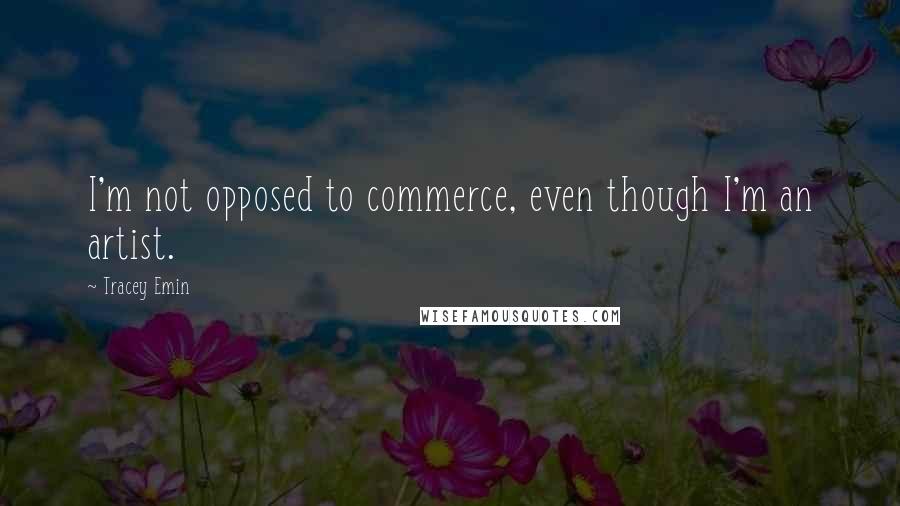 I'm not opposed to commerce, even though I'm an artist.

~ Tracey Emin

WISEFAMOUSQUOTES.COM